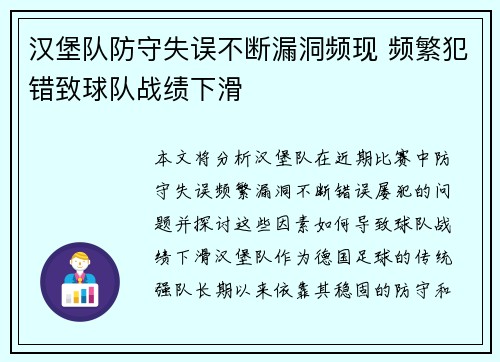 汉堡队防守失误不断漏洞频现 频繁犯错致球队战绩下滑

本文将分析汉堡队在近期比赛中防守失误频繁漏洞不断错误屡犯的问题并探讨这些因素如何导致球队战绩下滑汉堡队作为德国足球的传统强队长期以来依靠其稳固的防守和